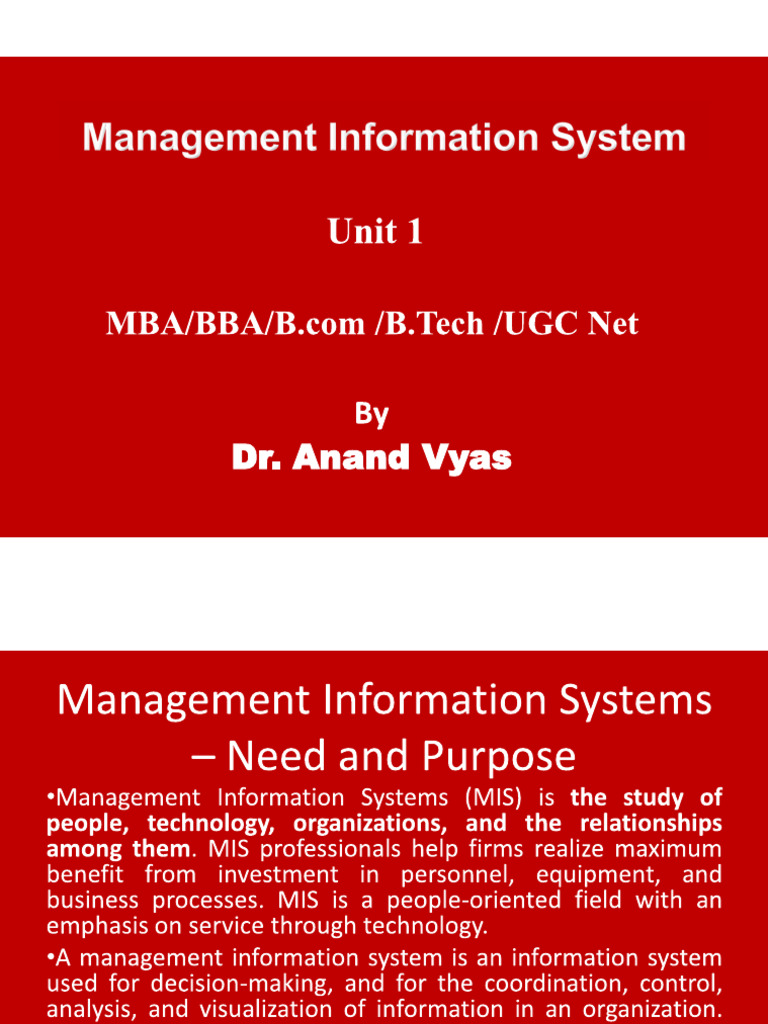 Management Information System

Unit 1

MBA/BBA/B.com /B.Tech /UGC Net

By

Dr. Anand Vyas

Management Information Systems – Need and Purpose

•Management Information Systems (MIS) is the study of people, technology, organizations, and the relationships among them. MIS professionals help firms realize maximum benefit from investment in personnel, equipment, and business processes. MIS is a people-oriented field with an emphasis on service through technology.

•A management information system is an information system used for decision-making, and for the coordination, control, analysis, and visualization of information in an organization.